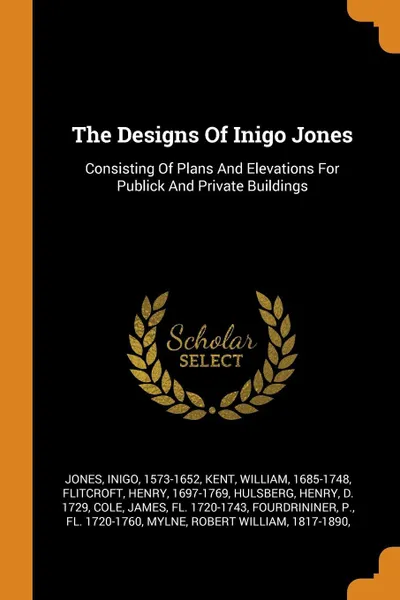 The Designs Of Inigo Jones

Consisting Of Plans And Elevations For Publick And Private Buildings

Scholar
SELECT

JONES, INIGO, 1573-1652, KENT, WILLIAM, 1685-1748, FLITCROFT, HENRY, 1697-1769, HULSBERG, HENRY, D. 1729, COLE, JAMES, FL. 1720-1743, FOURDRININER, P., FL. 1720-1760, MYLNE, ROBERT WILLIAM, 1817-1890,